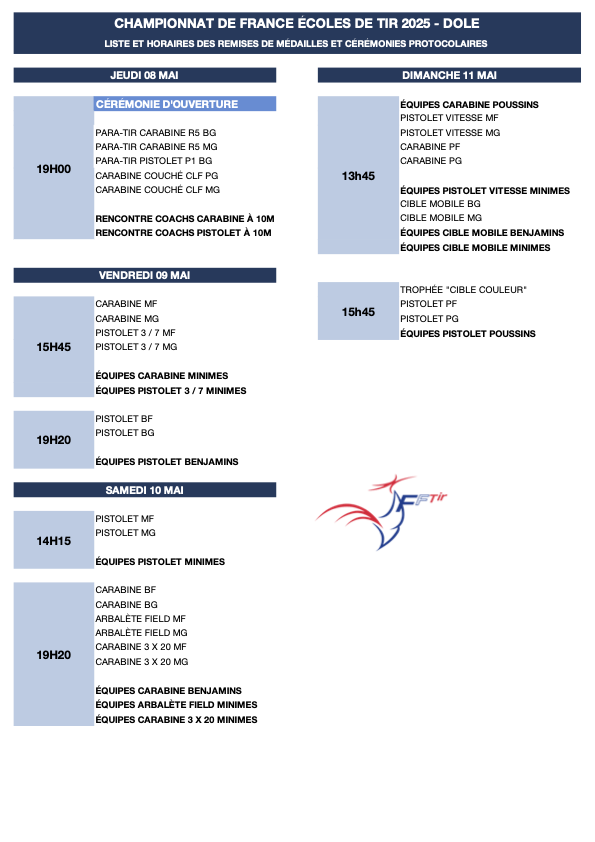 CHAMPIONNAT DE FRANCE ÉCOLES DE TIR 2025 - DOLE

LISTE ET HORAIRES DES REMISES DE MÉDAILLES ET CÉRÉMONIES PROTOCOLAIRES

JEUDI 08 MAI

19H00

CÉRÉMONIE D'OUVERTURE

PARA-TIR CARABINE R5 BG
PARA-TIR CARABINE R5 MG
PARA-TIR PISTOLET P1 BG
CARABINE COUCHÉ CLF PG
CARABINE COUCHÉ CLF MG

RENCONTRE COACHS CARABINE À 10M
RENCONTRE COACHS PISTOLET À 10M

VENDREDI 09 MAI

15H45

CARABINE MF
CARABINE MG
PISTOLET 3 / 7 MF
PISTOLET 3 / 7 MG

ÉQUIPES CARABINE MINIMES
ÉQUIPES PISTOLET 3 / 7 MINIMES

19H20

PISTOLET BF
PISTOLET BG

ÉQUIPES PISTOLET BENJAMINS

SAMEDI 10 MAI

14H15

PISTOLET MF
PISTOLET MG

ÉQUIPES PISTOLET MINIMES

19H20

CARABINE BF
CARABINE BG
ARBALÈTE FIELD MF
ARBALÈTE FIELD MG
CARABINE 3 X 20 MF
CARABINE 3 X 20 MG

ÉQUIPES CARABINE BENJAMINS
ÉQUIPES ARBALÈTE FIELD MINIMES
ÉQUIPES CARABINE 3 X 20 MINIMES

DIMANCHE 11 MAI

13h45

ÉQUIPES CARABINE POUSSINS
PISTOLET VITESSE MF
PISTOLET VITESSE MG
CARABINE PF
CARABINE PG
ÉQUIPES PISTOLET VITESSE MINIMES
CIBLE MOBILE BG
CIBLE MOBILE MG
ÉQUIPES CIBLE MOBILE BENJAMINS
ÉQUIPES CIBLE MOBILE MINIMES

15h45

TROPHÉE "CIBLE COULEUR"
PISTOLET PF
PISTOLET PG
ÉQUIPES PISTOLET POUSSINS

FFTir